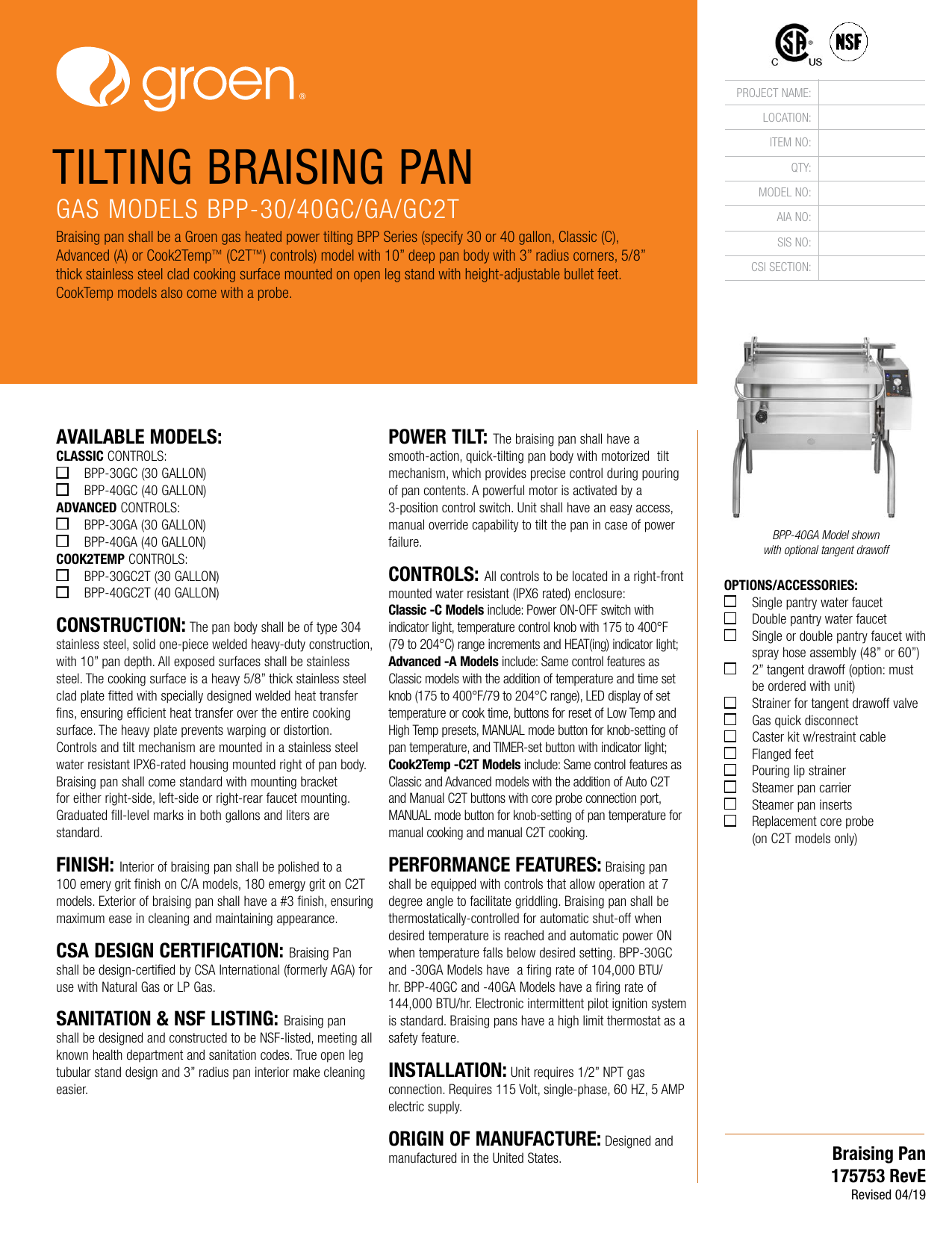 groen®

TILTING BRAISING PAN

GAS MODELS BPP-30/40GC/GA/GC2T

Braising pan shall be a Groen gas heated power tilting BPP Series (specify 30 or 40 gallon, Classic (C), Advanced (A) or Cook2Temp™ (C2T™) controls) model with 10" deep pan body with 3" radius corners, 5/8" thick stainless steel clad cooking surface mounted on open leg stand with height-adjustable bullet feet. CookTemp models also come with a probe.

C US NSF

| PROJECT NAME: | |
|---|---|
| LOCATION: | |
| ITEM NO: | |
| QTY: | |
| MODEL NO: | |
| AIA NO: | |
| SIS NO: | |
| CSI SECTION: | |

AVAILABLE MODELS:
CLASSIC CONTROLS:
☐ BPP-30GC (30 GALLON)
☐ BPP-40GC (40 GALLON)
ADVANCED CONTROLS:
☐ BPP-30GA (30 GALLON)
☐ BPP-40GA (40 GALLON)
COOK2TEMP CONTROLS:
☐ BPP-30GC2T (30 GALLON)
☐ BPP-40GC2T (40 GALLON)

CONSTRUCTION: The pan body shall be of type 304 stainless steel, solid one-piece welded heavy-duty construction, with 10" pan depth. All exposed surfaces shall be stainless steel. The cooking surface is a heavy 5/8" thick stainless steel clad plate fitted with specially designed welded heat transfer fins, ensuring efficient heat transfer over the entire cooking surface. The heavy plate prevents warping or distortion. Controls and tilt mechanism are mounted in a stainless steel water resistant IPX6-rated housing mounted right of pan body. Braising pan shall come standard with mounting bracket for either right-side, left-side or right-rear faucet mounting. Graduated fill-level marks in both gallons and liters are standard.

FINISH: Interior of braising pan shall be polished to a 100 emery grit finish on C/A models, 180 emergy grit on C2T models. Exterior of braising pan shall have a #3 finish, ensuring maximum ease in cleaning and maintaining appearance.

CSA DESIGN CERTIFICATION: Braising Pan shall be design-certified by CSA International (formerly AGA) for use with Natural Gas or LP Gas.

SANITATION & NSF LISTING: Braising pan shall be designed and constructed to be NSF-listed, meeting all known health department and sanitation codes. True open leg tubular stand design and 3" radius pan interior make cleaning easier.

POWER TILT: The braising pan shall have a smooth-action, quick-tilting pan body with motorized tilt mechanism, which provides precise control during pouring of pan contents. A powerful motor is activated by a 3-position control switch. Unit shall have an easy access, manual override capability to tilt the pan in case of power failure.

CONTROLS: All controls to be located in a right-front mounted water resistant (IPX6 rated) enclosure:
Classic -C Models include: Power ON-OFF switch with indicator light, temperature control knob with 175 to 400°F (79 to 204°C) range increments and HEAT(ing) indicator light;
Advanced -A Models include: Same control features as Classic models with the addition of temperature and time set knob (175 to 400°F/79 to 204°C range), LED display of set temperature or cook time, buttons for reset of Low Temp and High Temp presets, MANUAL mode button for knob-setting of pan temperature, and TIMER-set button with indicator light;
Cook2Temp -C2T Models include: Same control features as Classic and Advanced models with the addition of Auto C2T and Manual C2T buttons with core probe connection port, MANUAL mode button for knob-setting of pan temperature for manual cooking and manual C2T cooking.

PERFORMANCE FEATURES: Braising pan shall be equipped with controls that allow operation at 7 degree angle to facilitate griddling. Braising pan shall be thermostatically-controlled for automatic shut-off when desired temperature is reached and automatic power ON when temperature falls below desired setting. BPP-30GC and -30GA Models have a firing rate of 104,000 BTU/hr. BPP-40GC and -40GA Models have a firing rate of 144,000 BTU/hr. Electronic intermittent pilot ignition system is standard. Braising pans have a high limit thermostat as a safety feature.

INSTALLATION: Unit requires 1/2" NPT gas connection. Requires 115 Volt, single-phase, 60 HZ, 5 AMP electric supply.

ORIGIN OF MANUFACTURE: Designed and manufactured in the United States.

BPP-40GA Model shown with optional tangent drawoff

OPTIONS/ACCESSORIES:
☐ Single pantry water faucet
☐ Double pantry water faucet
☐ Single or double pantry faucet with spray hose assembly (48" or 60")
☐ 2" tangent drawoff (option: must be ordered with unit)
☐ Strainer for tangent drawoff valve
☐ Gas quick disconnect
☐ Caster kit w/restraint cable
☐ Flanged feet
☐ Pouring lip strainer
☐ Steamer pan carrier
☐ Steamer pan inserts
☐ Replacement core probe (on C2T models only)

Braising Pan
175753 RevE
Revised 04/19